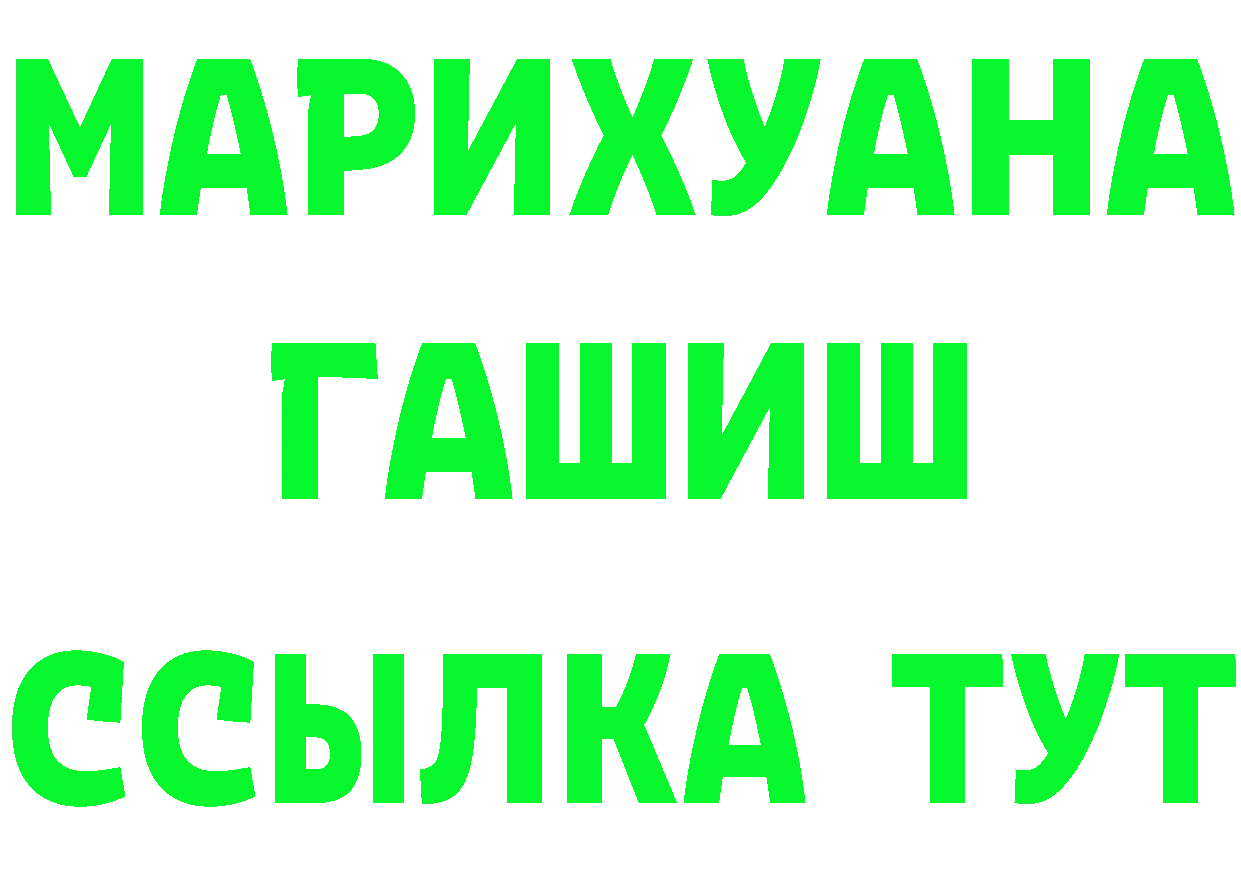 МАРИХУАНА
ГАШИШ
ССЫЛКА ТУТ